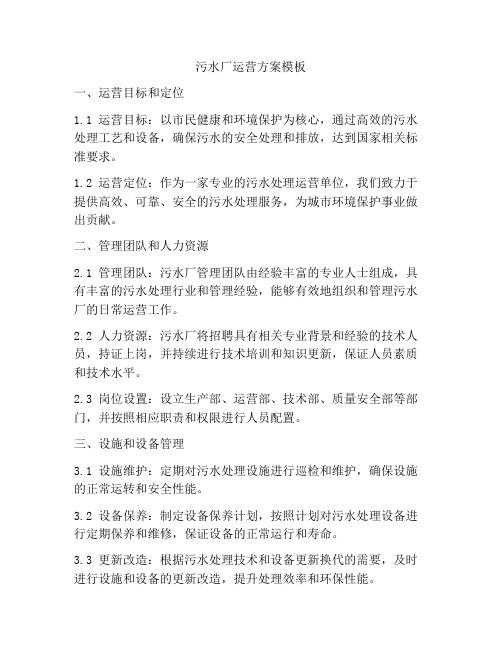 污水厂运营方案模板

一、运营目标和定位

1.1 运营目标：以市民健康和环境保护为核心，通过高效的污水处理工艺和设备，确保污水的安全处理和排放，达到国家相关标准要求。

1.2 运营定位：作为一家专业的污水处理运营单位，我们致力于提供高效、可靠、安全的污水处理服务，为城市环境保护事业做出贡献。

二、管理团队和人力资源

2.1 管理团队：污水厂管理团队由经验丰富的专业人士组成，具有丰富的污水处理行业和管理经验，能够有效地组织和管理污水厂的日常运营工作。

2.2 人力资源：污水厂将招聘具有相关专业背景和经验的技术人员，持证上岗，并持续进行技术培训和知识更新，保证人员素质和技术水平。

2.3 岗位设置：设立生产部、运营部、技术部、质量安全部等部门，并按照相应职责和权限进行人员配置。

三、设施和设备管理

3.1 设施维护：定期对污水处理设施进行巡检和维护，确保设施的正常运转和安全性能。

3.2 设备保养：制定设备保养计划，按照计划对污水处理设备进行定期保养和维修，保证设备的正常运行和寿命。

3.3 更新改造：根据污水处理技术和设备更新换代的需要，及时进行设施和设备的更新改造，提升处理效率和环保性能。